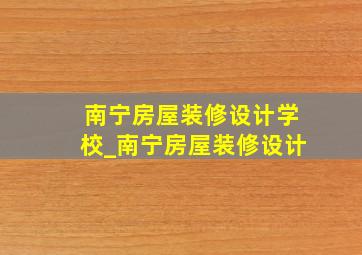 南宁房屋装修设计学校_南宁房屋装修设计